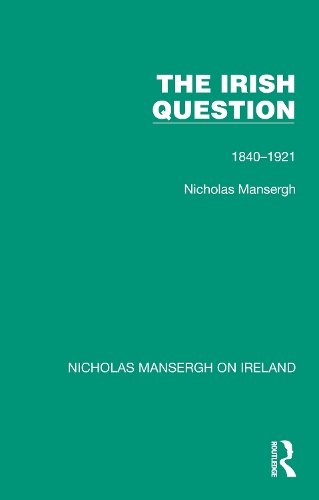 THE IRISH QUESTION

1840–1921

Nicholas Mansergh

NICHOLAS MANSERGH ON IRELAND

ROUTLEDGE